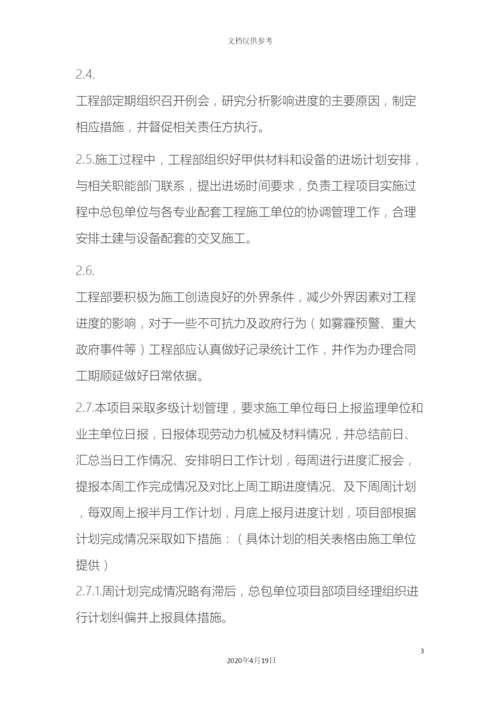 文档仅供参考

2.4.

工程部定期组织召开例会，研究分析影响进度的主要原因，制定相应措施，并督促相关责任方执行。

2.5.施工过程中，工程部组织好甲供材料和设备的进场计划安排，与相关职能部门联系，提出进场时间要求，负责工程项目实施过程中总包单位与各专业配套工程施工单位的协调管理工作，合理安排土建与设备配套的交叉施工。

2.6.

工程部要积极为施工创造良好的外界条件，减少外界因素对工程进度的影响，对于一些不可抗力及政府行为（如雾霾预警、重大政府事件等）工程部应认真做好记录统计工作，并作为办理合同工期顺延做好日常依据。

2.7.本项目采取多级计划管理，要求施工单位每日上报监理单位和业主单位日报，日报体现劳动力机械及材料情况，并总结前日、汇总当日工作情况、安排明日工作计划，每周进行进度汇报会，提报本周工作完成情况及对比上周工期进度情况、及下周周计划，每双周上报半月工作计划，月底上报月进度计划，项目部根据计划完成情况采取如下措施：（具体计划的相关表格由施工单位提供）

2.7.1.周计划完成情况略有滞后，总包单位项目部项目经理组织进行计划纠偏并上报具体措施。

3

2020年4月19日